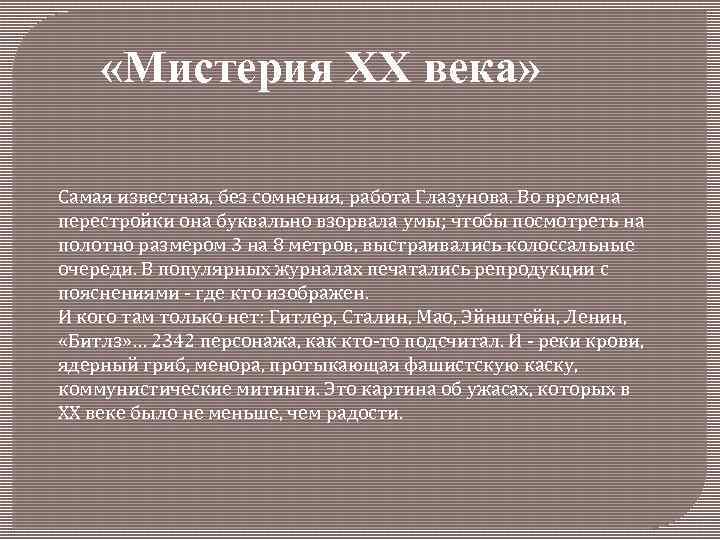 «Мистерия XX века»

Самая известная, без сомнения, работа Глазунова. Во времена перестройки она буквально взорвала умы; чтобы посмотреть на полотно размером 3 на 8 метров, выстраивались колоссальные очереди. В популярных журналах печатались репродукции с пояснениями - где кто изображен.
И кого там только нет: Гитлер, Сталин, Мао, Эйнштейн, Ленин, «Битлз»... 2342 персонажа, как кто-то подсчитал. И - реки крови, ядерный гриб, менора, протыкающая фашистскую каску, коммунистические митинги. Это картина об ужасах, которых в XX веке было не меньше, чем радости.